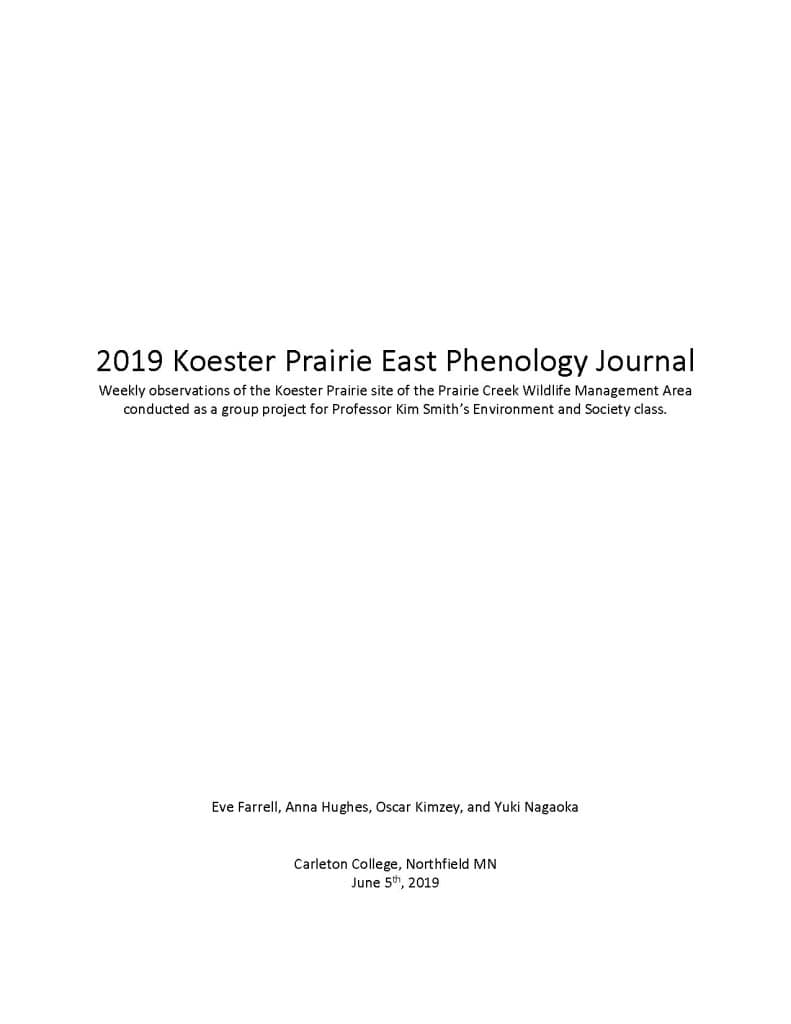 2019 Koester Prairie East Phenology Journal

Weekly observations of the Koester Prairie site of the Prairie Creek Wildlife Management Area conducted as a group project for Professor Kim Smith's Environment and Society class.

Eve Farrell, Anna Hughes, Oscar Kimzey, and Yuki Nagaoka

Carleton College, Northfield MN
June 5th, 2019